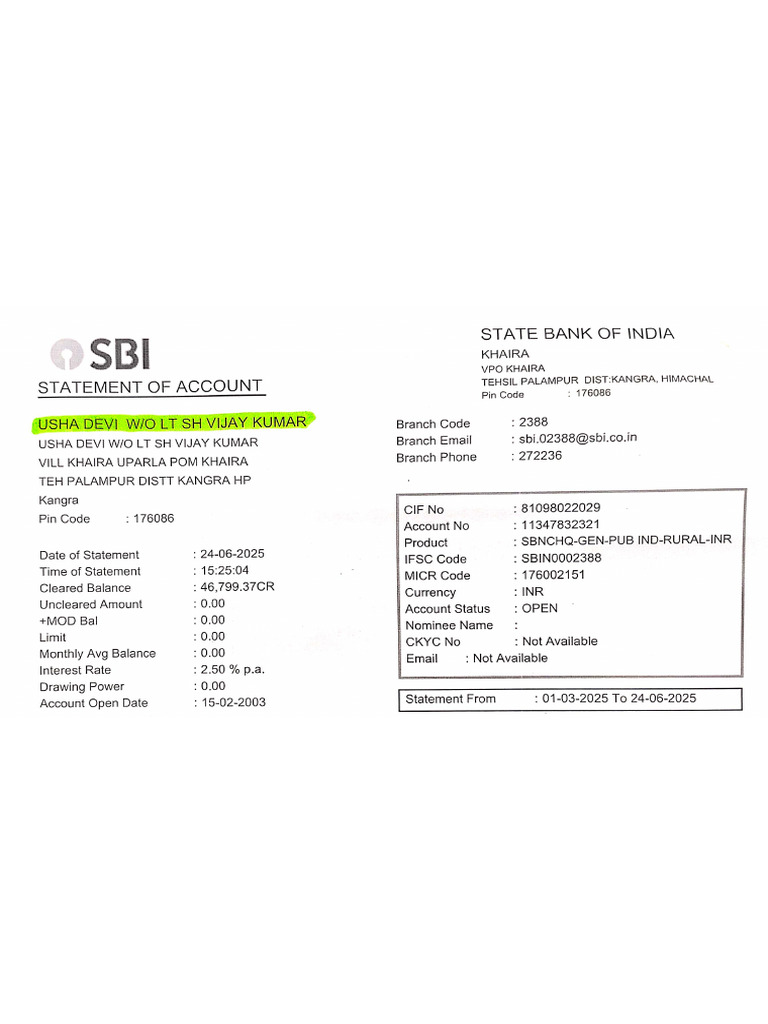 SBI
STATEMENT OF ACCOUNT

USHA DEVI W/O LT SH VIJAY KUMAR
USHA DEVI W/O LT SH VIJAY KUMAR
VILL KHAIRA UPARLA POM KHAIRA
TEH PALAMPUR DISTT KANGRA HP
Kangra
Pin Code : 176086

Date of Statement : 24-06-2025
Time of Statement : 15:25:04
Cleared Balance : 46,799.37CR
Uncleared Amount : 0.00
+MOD Bal : 0.00
Limit : 0.00
Monthly Avg Balance : 0.00
Interest Rate : 2.50 % p.a.
Drawing Power : 0.00
Account Open Date : 15-02-2003

STATE BANK OF INDIA
KHAIRA
VPO KHAIRA
TEHSIL PALAMPUR DIST:KANGRA, HIMACHAL
Pin Code : 176086

Branch Code : 2388
Branch Email : sbi.02388@sbi.co.in
Branch Phone : 272236

CIF No : 81098022029
Account No : 11347832321
Product : SBNCHQ-GEN-PUB IND-RURAL-INR
IFSC Code : SBIN0002388
MICR Code : 176002151
Currency : INR
Account Status : OPEN
Nominee Name :
CKYC No : Not Available
Email : Not Available

Statement From : 01-03-2025 To 24-06-2025